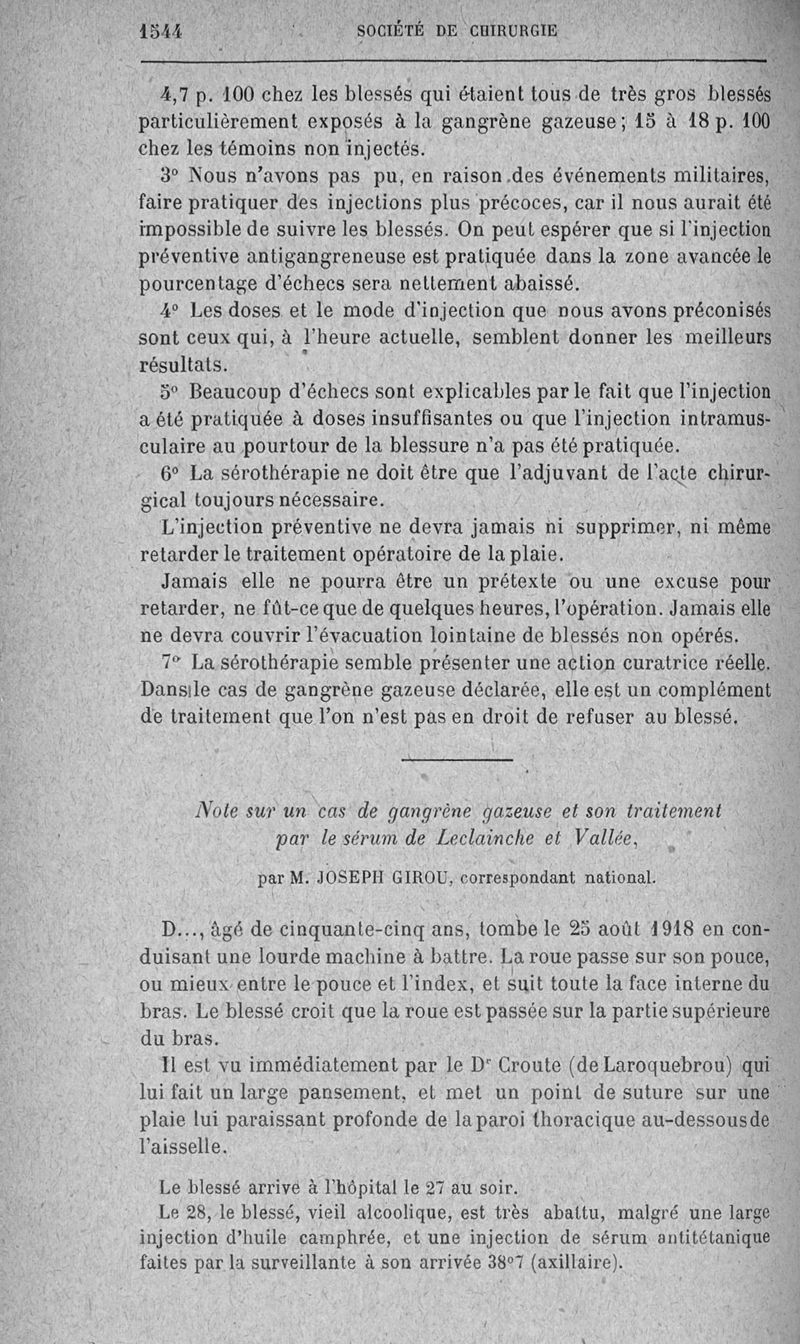 1544 SOCIÉTÉ DE CHIRURGIE

4,7 p. 100 chez les blessés qui étaient tous de très gros blessés particulièrement exposés à la gangrène gazeuse; 15 à 18 p. 100 chez les témoins non injectés.

3° Nous n'avons pas pu, en raison des événements militaires, faire pratiquer des injections plus précoces, car il nous aurait été impossible de suivre les blessés. On peut espérer que si l'injection préventive antigangreneuse est pratiquée dans la zone avancée le pourcentage d'échecs sera nettement abaissé.

4° Les doses et le mode d'injection que nous avons préconisés sont ceux qui, à l'heure actuelle, semblent donner les meilleurs résultats.

5° Beaucoup d'échecs sont explicables par le fait que l'injection a été pratiquée à doses insuffisantes ou que l'injection intramusculaire au pourtour de la blessure n'a pas été pratiquée.

6° La sérothérapie ne doit être que l'adjuvant de l'acte chirurgical toujours nécessaire.

L'injection préventive ne devra jamais ni supprimer, ni même retarder le traitement opératoire de la plaie.

Jamais elle ne pourra être un prétexte ou une excuse pour retarder, ne fût-ce que de quelques heures, l'opération. Jamais elle ne devra couvrir l'évacuation lointaine de blessés non opérés.

7° La sérothérapie semble présenter une action curatrice réelle. Dans le cas de gangrène gazeuse déclarée, elle est un complément de traitement que l'on n'est pas en droit de refuser au blessé.

Note sur un cas de gangrène gazeuse et son traitement par le sérum de Leclainche et Vallée,

par M. JOSEPH GIROU, correspondant national.

D..., âgé de cinquante-cinq ans, tombe le 25 août 1918 en conduisant une lourde machine à battre. La roue passe sur son pouce, ou mieux entre le pouce et l'index, et suit toute la face interne du bras. Le blessé croit que la roue est passée sur la partie supérieure du bras.

Il est vu immédiatement par le Dr Croute (de Laroquebrou) qui lui fait un large pansement, et met un point de suture sur une plaie lui paraissant profonde de la paroi thoracique au-dessous de l'aisselle.

Le blessé arrive à l'hôpital le 27 au soir.

Le 28, le blessé, vieil alcoolique, est très abattu, malgré une large injection d'huile camphrée, et une injection de sérum antitétanique faites par la surveillante à son arrivée 38°7 (axillaire).